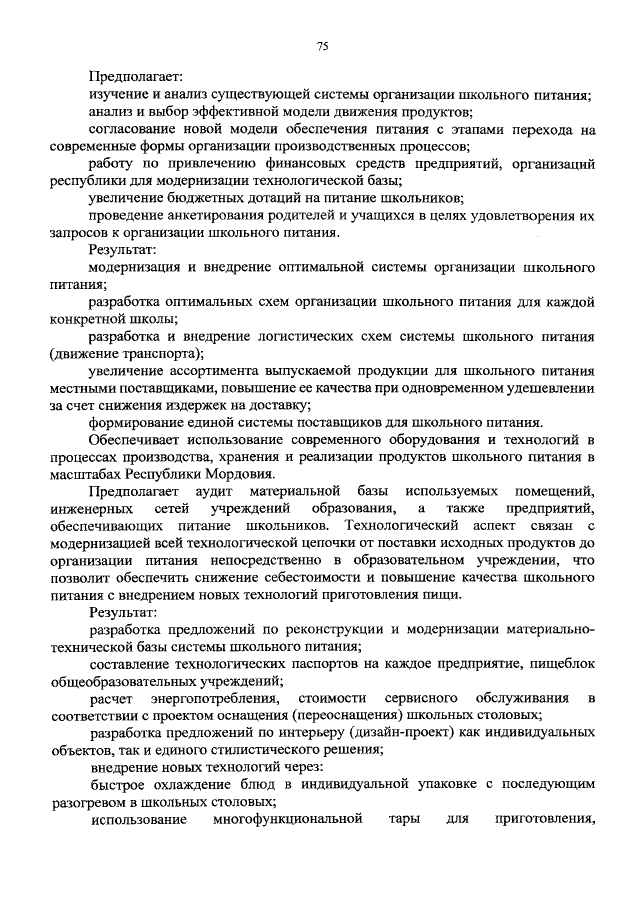 75

Предполагает:

изучение и анализ существующей системы организации школьного питания;

анализ и выбор эффективной модели движения продуктов;

согласование новой модели обеспечения питания с этапами перехода на современные формы организации производственных процессов;

работу по привлечению финансовых средств предприятий, организаций республики для модернизации технологической базы;

увеличение бюджетных дотаций на питание школьников;

проведение анкетирования родителей и учащихся в целях удовлетворения их запросов к организации школьного питания.

Результат:

модернизация и внедрение оптимальной системы организации школьного питания;

разработка оптимальных схем организации школьного питания для каждой конкретной школы;

разработка и внедрение логистических схем системы школьного питания (движение транспорта);

увеличение ассортимента выпускаемой продукции для школьного питания местными поставщиками, повышение ее качества при одновременном удешевлении за счет снижения издержек на доставку;

формирование единой системы поставщиков для школьного питания.

Обеспечивает использование современного оборудования и технологий в процессах производства, хранения и реализации продуктов школьного питания в масштабах Республики Мордовия.

Предполагает аудит материальной базы используемых помещений, инженерных сетей учреждений образования, а также предприятий, обеспечивающих питание школьников. Технологический аспект связан с модернизацией всей технологической цепочки от поставки исходных продуктов до организации питания непосредственно в образовательном учреждении, что позволит обеспечить снижение себестоимости и повышение качества школьного питания с внедрением новых технологий приготовления пищи.

Результат:

разработка предложений по реконструкции и модернизации материально-технической базы системы школьного питания;

составление технологических паспортов на каждое предприятие, пищеблок общеобразовательных учреждений;

расчет энергопотребления, стоимости сервисного обслуживания в соответствии с проектом оснащения (переоснащения) школьных столовых;

разработка предложений по интерьеру (дизайн-проект) как индивидуальных объектов, так и единого стилистического решения;

внедрение новых технологий через:

быстрое охлаждение блюд в индивидуальной упаковке с последующим разогревом в школьных столовых;

использование многофункциональной тары для приготовления,